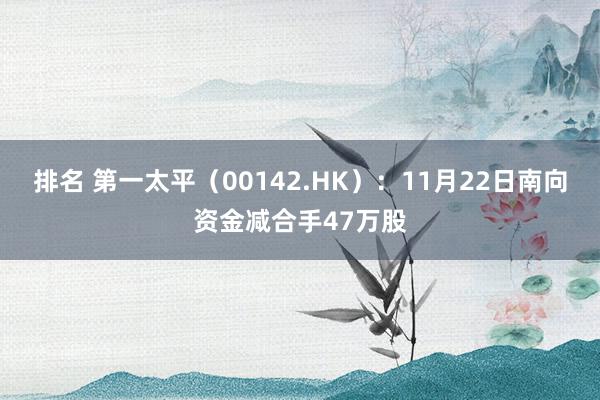 排名 第一太平（00142.HK）：11月22日南向资金减合手47万股